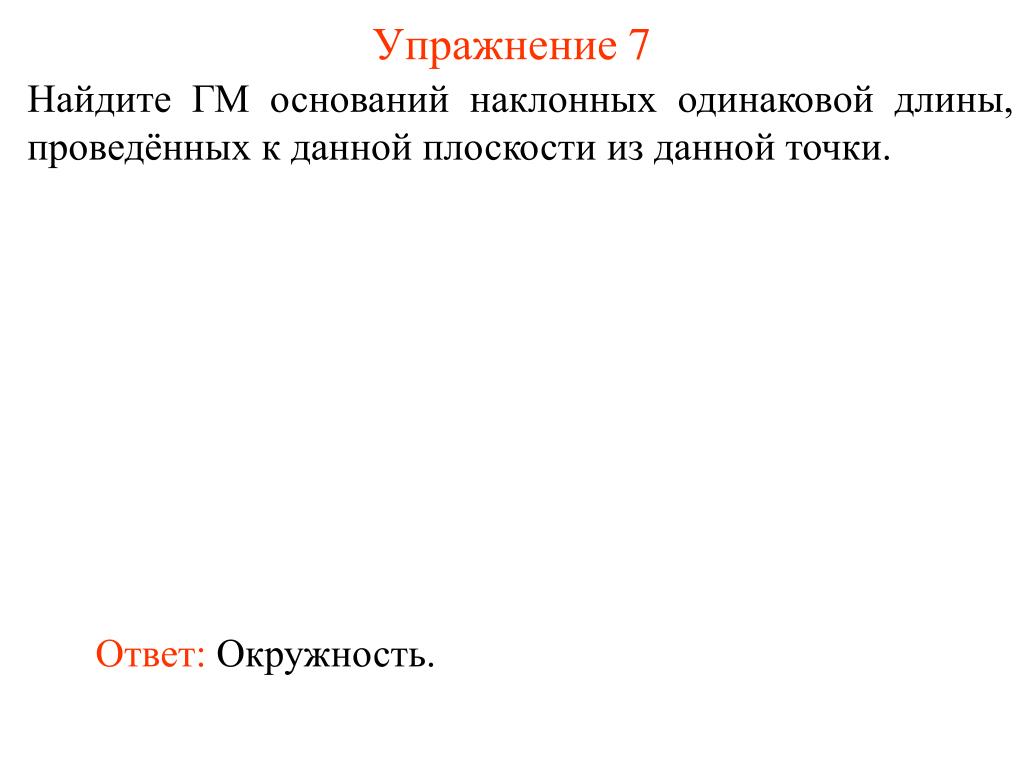 Упражнение 7

Найдите ГМ оснований наклонных одинаковой длины, проведённых к данной плоскости из данной точки.

Ответ: Окружность.